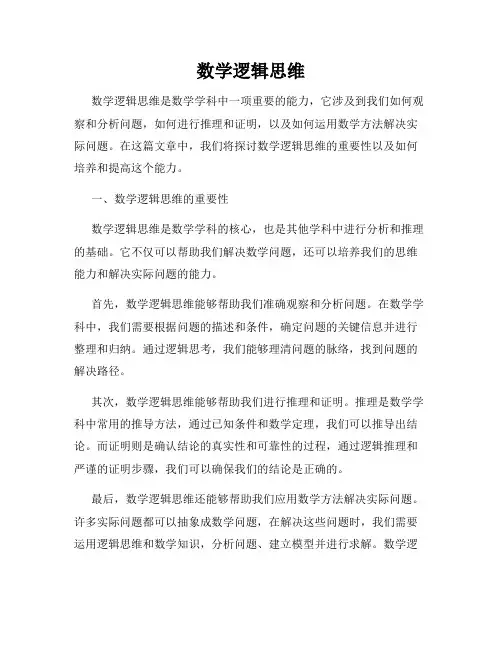 数学逻辑思维

数学逻辑思维是数学学科中一项重要的能力，它涉及到我们如何观察和分析问题，如何进行推理和证明，以及如何运用数学方法解决实际问题。在这篇文章中，我们将探讨数学逻辑思维的重要性以及如何培养和提高这个能力。

一、数学逻辑思维的重要性

数学逻辑思维是数学学科的核心，也是其他学科中进行分析和推理的基础。它不仅可以帮助我们解决数学问题，还可以培养我们的思维能力和解决实际问题的能力。

首先，数学逻辑思维能够帮助我们准确观察和分析问题。在数学学科中，我们需要根据问题的描述和条件，确定问题的关键信息并进行整理和归纳。通过逻辑思考，我们能够理清问题的脉络，找到问题的解决路径。

其次，数学逻辑思维能够帮助我们进行推理和证明。推理是数学学科中常用的推导方法，通过已知条件和数学定理，我们可以推导出结论。而证明则是确认结论的真实性和可靠性的过程，通过逻辑推理和严谨的证明步骤，我们可以确保我们的结论是正确的。

最后，数学逻辑思维还能够帮助我们应用数学方法解决实际问题。许多实际问题都可以抽象成数学问题，在解决这些问题时，我们需要运用逻辑思维和数学知识，分析问题、建立模型并进行求解。数学逻